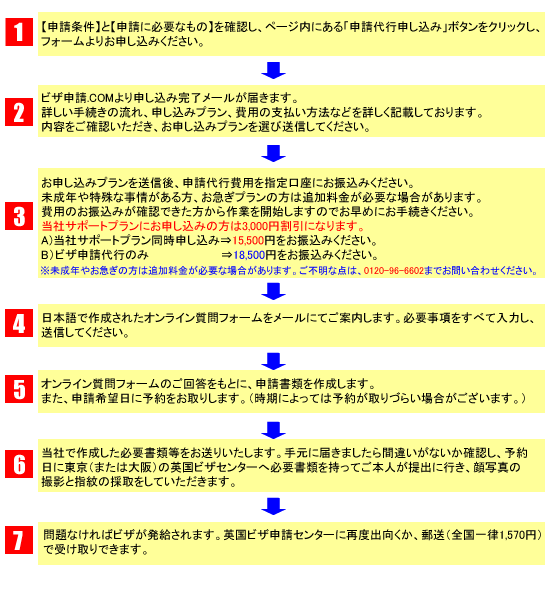 1

【申請条件】と【申請に必要なもの】を確認し、ページ内にある「申請代行申し込み」ボタンをクリックし、フォームよりお申し込みください。

2

ビザ申請.COMより申し込み完了メールが届きます。
詳しい手続きの流れ、申し込みプラン、費用の支払い方法などを詳しく記載しております。
内容をご確認いただき、お申し込みプランを選び送信してください。

3

お申し込みプランを送信後、申請代行費用を指定口座にお振込みください。
未成年や特殊な事情がある方、お急ぎプランの方は追加料金が必要な場合があります。
費用のお振込みが確認できた方から作業を開始しますのでお早めにお手続きください。
当社サポートプランにお申し込みの方は3,000円割引になります。
A)当社サポートプラン同時申し込み⇒15,500円をお振込みください。
B)ビザ申請代行のみ ⇒18,500円をお振込みください。
※未成年やお急ぎの方は追加料金が必要な場合があります。ご不明な点は、0120-96-6602までお問い合わせください。

4

日本語で作成されたオンライン質問フォームをメールにてご案内します。必要事項をすべて入力し、送信してください。

5

オンライン質問フォームのご回答をもとに、申請書類を作成します。
また、申請希望日に予約をお取りします。(時期によっては予約が取りづらい場合がございます。)

6

当社で作成した必要書類等をお送りいたします。手元に届きましたら間違いがないか確認し、予約日に東京(または大阪)の英国ビザセンターへ必要書類を持ってご本人が提出に行き、顔写真の撮影と指紋の採取をしていただきます。

7

問題なければビザが発給されます。英国ビザ申請センターに再度出向くか、郵送(全国一律1,570円)で受け取りできます。